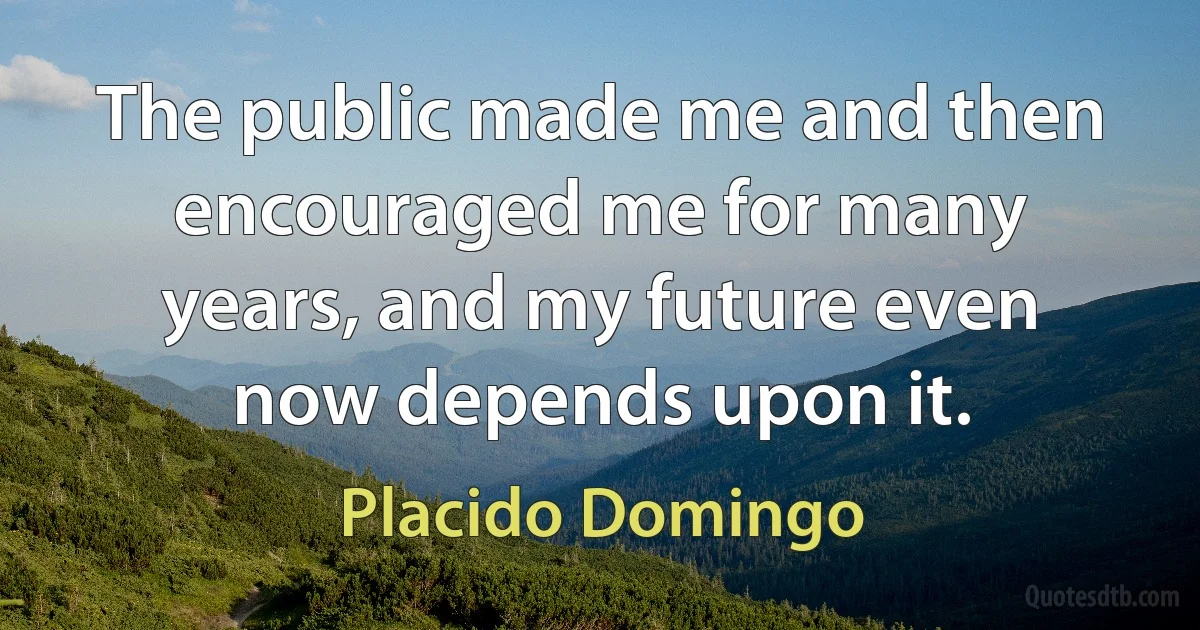 The public made me and then encouraged me for many years, and my future even now depends upon it.

Placido Domingo

Quotesdtb.com